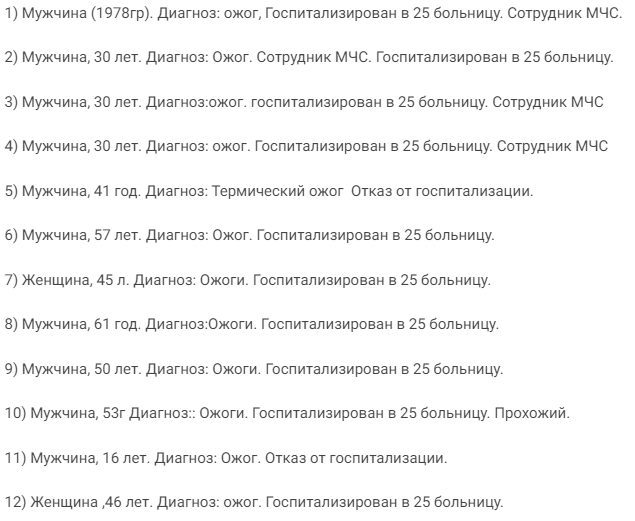 1) Мужчина (1978гр). Диагноз: ожог, Госпитализирован в 25 больницу. Сотрудник МЧС.

2) Мужчина, 30 лет. Диагноз: Ожог. Сотрудник МЧС. Госпитализирован в 25 больницу.

3) Мужчина, 30 лет. Диагноз:ожог. госпитализирован в 25 больницу. Сотрудник МЧС

4) Мужчина, 30 лет. Диагноз: ожог. Госпитализирован в 25 больницу. Сотрудник МЧС

5) Мужчина, 41 год. Диагноз: Термический ожог  Отказ от госпитализации.

6) Мужчина, 57 лет. Диагноз: Ожог. Госпитализирован в 25 больницу.

7) Женщина, 45 л. Диагноз: Ожоги. Госпитализирован в 25 больницу.

8) Мужчина, 61 год. Диагноз:Ожоги. Госпитализирован в 25 больницу.

9) Мужчина, 50 лет. Диагноз: Ожоги. Госпитализирован в 25 больницу.

10) Мужчина, 53г Диагноз:: Ожоги. Госпитализирован в 25 больницу. Прохожий.

11) Мужчина, 16 лет. Диагноз: Ожог. Отказ от госпитализации.

12) Женщина ,46 лет. Диагноз: ожог. Госпитализирован в 25 больницу.